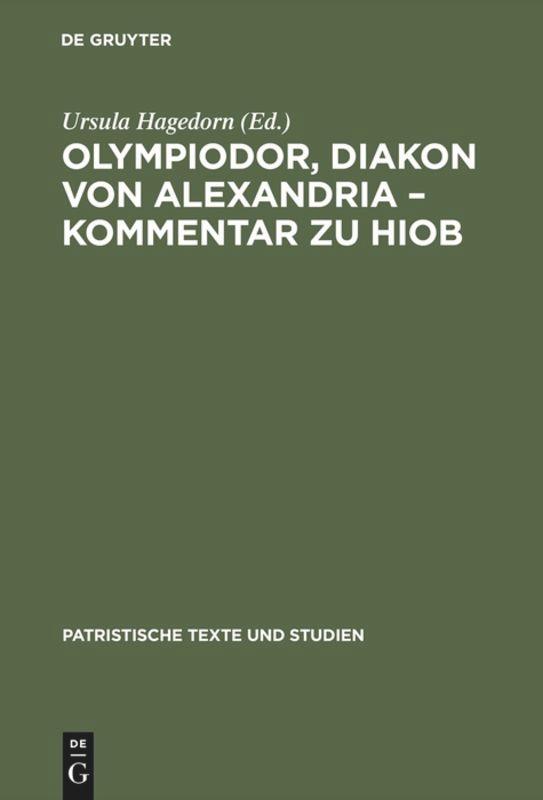 DE GRUYTER

Ursula Hagedorn (Ed.)

OLYMPIODOR, DIAKON VON ALEXANDRIA – KOMMENTAR ZU HIOB

PATRISTISCHE TEXTE UND STUDIEN

DE
G